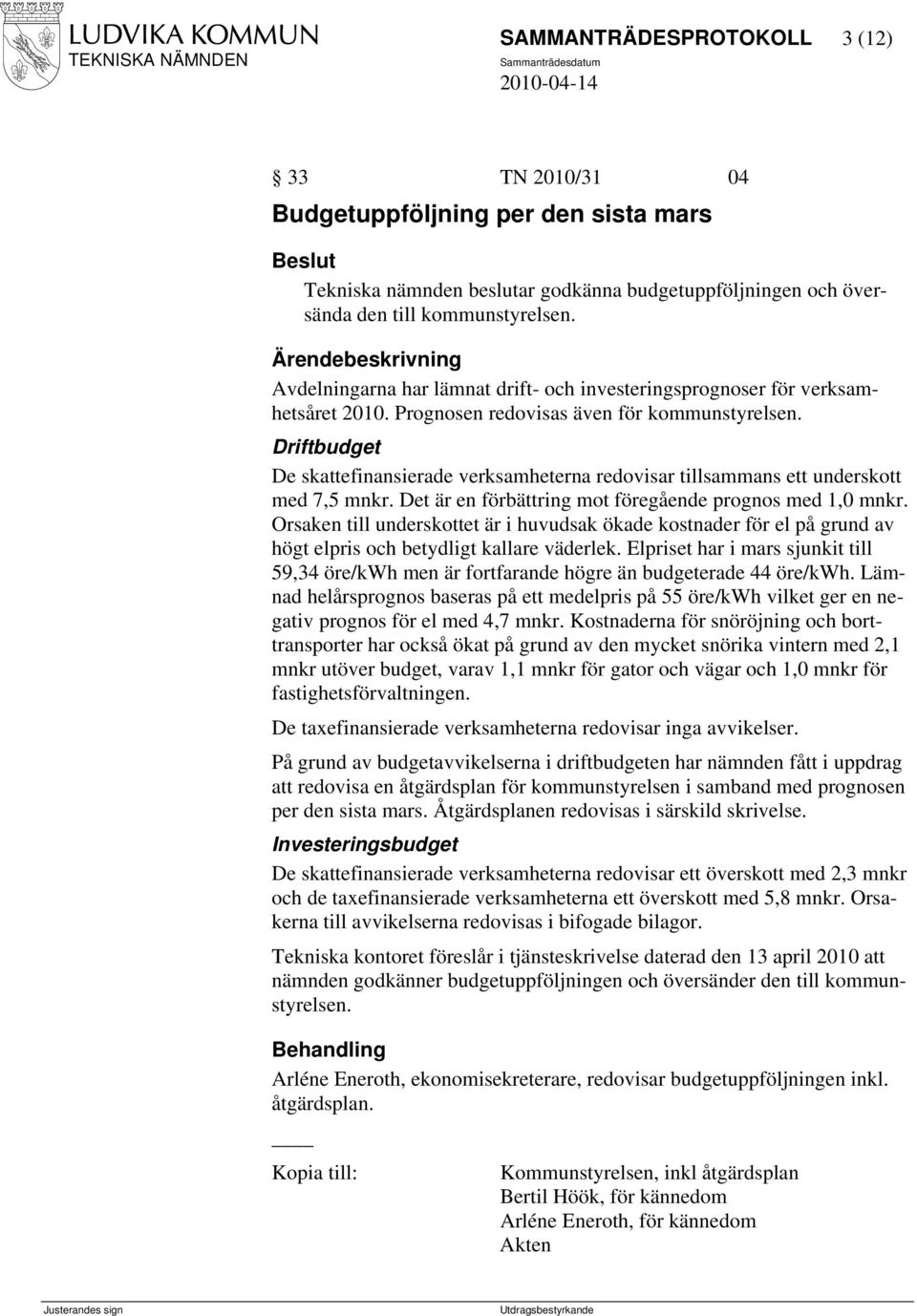 LUDVIKA KOMMUN
TEKNISKA NÄMNDEN

SAMMANTRÄDESPROTOKOLL 3 (12)
Sammanträdesdatum
2010-04-14

§ 33 TN 2010/31 04

Budgetuppföljning per den sista mars

Beslut

Tekniska nämnden beslutar godkänna budgetuppföljningen och översända den till kommunstyrelsen.

Ärendebeskrivning

Avdelningarna har lämnat drift- och investeringsprognoser för verksamhetsåret 2010. Prognosen redovisas även för kommunstyrelsen.

Driftbudget

De skattefinansierade verksamheterna redovisar tillsammans ett underskott med 7,5 mnkr. Det är en förbättring mot föregående prognos med 1,0 mnkr. Orsaken till underskottet är i huvudsak ökade kostnader för el på grund av högt elpris och betydligt kallare väderlek. Elpriset har i mars sjunkit till 59,34 öre/kWh men är fortfarande högre än budgeterade 44 öre/kWh. Lämnad helårsprognos baseras på ett medelpris på 55 öre/kWh vilket ger en negativ prognos för el med 4,7 mnkr. Kostnaderna för snöröjning och borttransporter har också ökat på grund av den mycket snörika vintern med 2,1 mnkr utöver budget, varav 1,1 mnkr för gator och vägar och 1,0 mnkr för fastighetsförvaltningen.

De taxefinansierade verksamheterna redovisar inga avvikelser.

På grund av budgetavvikelserna i driftbudgeten har nämnden fått i uppdrag att redovisa en åtgärdsplan för kommunstyrelsen i samband med prognosen per den sista mars. Åtgärdsplanen redovisas i särskild skrivelse.

Investeringsbudget

De skattefinansierade verksamheterna redovisar ett överskott med 2,3 mnkr och de taxefinansierade verksamheterna ett överskott med 5,8 mnkr. Orsakerna till avvikelserna redovisas i bifogade bilagor.

Tekniska kontoret föreslår i tjänsteskrivelse daterad den 13 april 2010 att nämnden godkänner budgetuppföljningen och översänder den till kommunstyrelsen.

Behandling

Arléne Eneroth, ekonomisekreterare, redovisar budgetuppföljningen inkl. åtgärdsplan.

Kopia till: Kommunstyrelsen, inkl åtgärdsplan
Bertil Höök, för kännedom
Arléne Eneroth, för kännedom
Akten

Justerandes sign

Utdragsbestyrkande